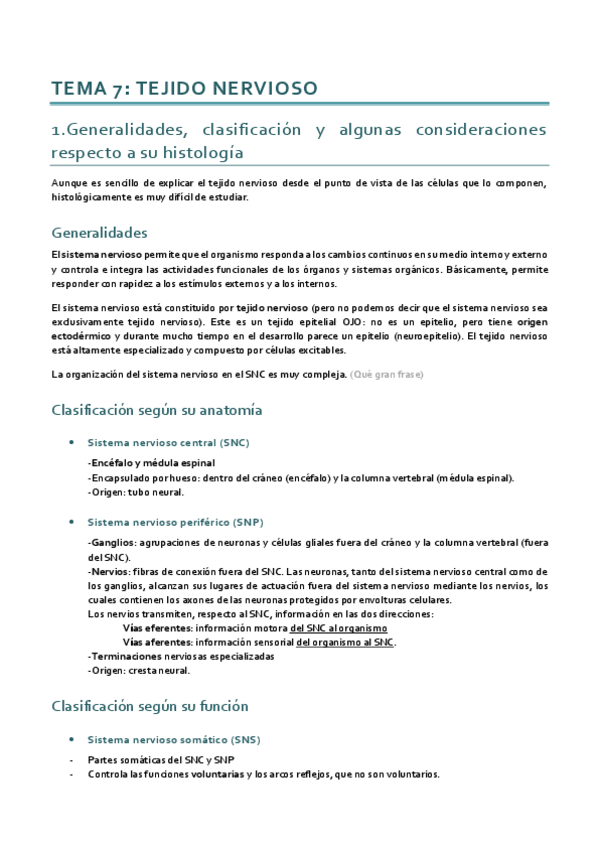 TEMA 7: TEJIDO NERVIOSO

1.Generalidades, clasificación y algunas consideraciones respecto a su histología

Aunque es sencillo de explicar el tejido nervioso desde el punto de vista de las células que lo componen, histológicamente es muy difícil de estudiar.

Generalidades

El sistema nervioso permite que el organismo responda a los cambios continuos en su medio interno y externo y controla e integra las actividades funcionales de los órganos y sistemas orgánicos. Básicamente, permite responder con rapidez a los estímulos externos y a los internos.

El sistema nervioso está constituido por tejido nervioso (pero no podemos decir que el sistema nervioso sea exclusivamente tejido nervioso). Este es un tejido epitelial OJO: no es un epitelio, pero tiene origen ectodérmico y durante mucho tiempo en el desarrollo parece un epitelio (neuroepitelio). El tejido nervioso está altamente especializado y compuesto por células excitables.

La organización del sistema nervioso en el SNC es muy compleja. (Qué gran frase)

Clasificación según su anatomía

• Sistema nervioso central (SNC)

-Encéfalo y médula espinal
-Encapsulado por hueso: dentro del cráneo (encéfalo) y la columna vertebral (médula espinal).
-Origen: tubo neural.

• Sistema nervioso periférico (SNP)

-Ganglios: agrupaciones de neuronas y células gliales fuera del cráneo y la columna vertebral (fuera del SNC).
-Nervios: fibras de conexión fuera del SNC. Las neuronas, tanto del sistema nervioso central como de los ganglios, alcanzan sus lugares de actuación fuera del sistema nervioso mediante los nervios, los cuales contienen los axones de las neuronas protegidos por envolturas celulares.
Los nervios transmiten, respecto al SNC, información en las dos direcciones:
Vías eferentes: información motora del SNC al organismo
Vías aferentes: información sensorial del organismo al SNC.
-Terminaciones nerviosas especializadas
-Origen: cresta neural.

Clasificación según su función

• Sistema nervioso somático (SNS)

- Partes somáticas del SNC y SNP
- Controla las funciones voluntarias y los arcos reflejos, que no son voluntarios.